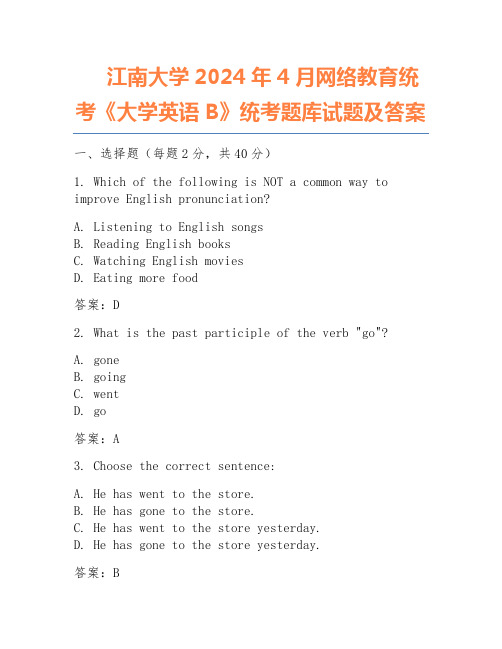 江南大学 2024 年 4 月网络教育统考《大学英语 B》统考题库试题及答案

一、选择题（每题 2 分，共 40 分）

1. Which of the following is NOT a common way to improve English pronunciation?

A. Listening to English songs
B. Reading English books
C. Watching English movies
D. Eating more food

答案：D

2. What is the past participle of the verb "go"?

A. gone
B. going
C. went
D. go

答案：A

3. Choose the correct sentence:

A. He has went to the store.
B. He has gone to the store.
C. He has went to the store yesterday.
D. He has gone to the store yesterday.

答案：B